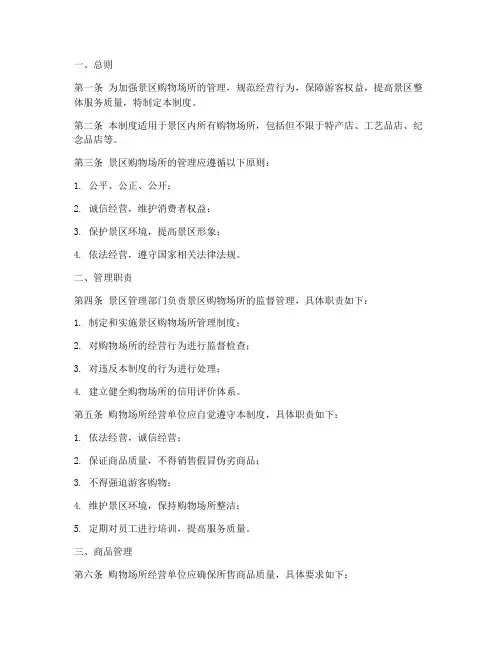 一、总则

第一条 为加强景区购物场所的管理，规范经营行为，保障游客权益，提高景区整体服务质量，特制定本制度。

第二条 本制度适用于景区内所有购物场所，包括但不限于特产店、工艺品店、纪念品店等。

第三条 景区购物场所的管理应遵循以下原则：

1. 公平、公正、公开；

2. 诚信经营，维护消费者权益；

3. 保护景区环境，提高景区形象；

4. 依法经营，遵守国家相关法律法规。

二、管理职责

第四条 景区管理部门负责景区购物场所的监督管理，具体职责如下：

1. 制定和实施景区购物场所管理制度；

2. 对购物场所的经营行为进行监督检查；

3. 对违反本制度的行为进行处理；

4. 建立健全购物场所的信用评价体系。

第五条 购物场所经营单位应自觉遵守本制度，具体职责如下：

1. 依法经营，诚信经营；

2. 保证商品质量，不得销售假冒伪劣商品；

3. 不得强迫游客购物；

4. 维护景区环境，保持购物场所整洁；

5. 定期对员工进行培训，提高服务质量。

三、商品管理

第六条 购物场所经营单位应确保所售商品质量，具体要求如下：